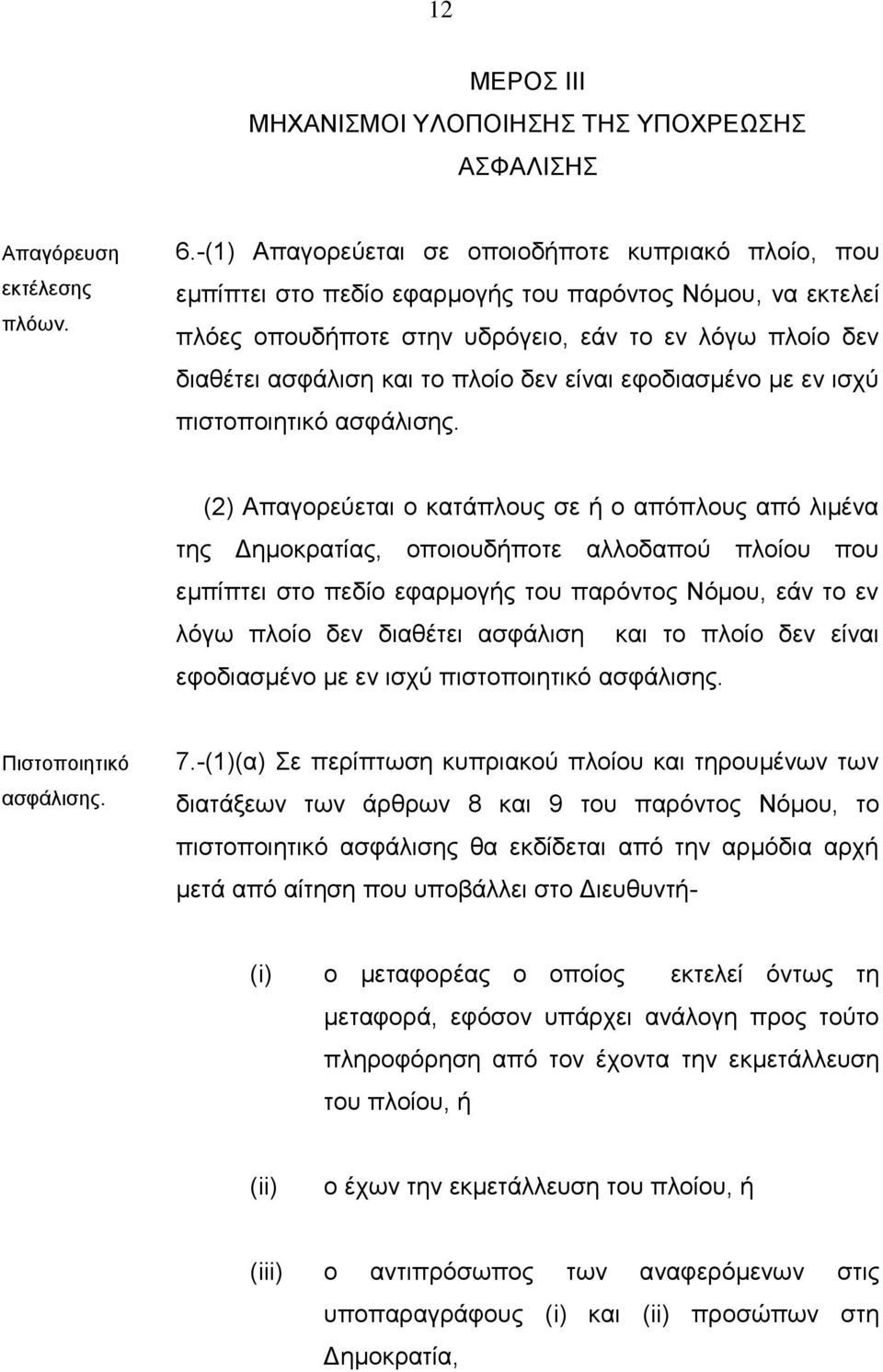 12

ΜΕΡΟΣ ΙΙΙ
ΜΗΧΑΝΙΣΜΟΙ ΥΛΟΠΟΙΗΣΗΣ ΤΗΣ ΥΠΟΧΡΕΩΣΗΣ ΑΣΦΑΛΙΣΗΣ

Απαγόρευση εκτέλεσης πλόων.

6.-(1) Απαγορεύεται σε οποιοδήποτε κυπριακό πλοίο, που εμπίπτει στο πεδίο εφαρμογής του παρόντος Νόμου, να εκτελεί πλόες οπουδήποτε στην υδρόγειο, εάν το εν λόγω πλοίο δεν διαθέτει ασφάλιση και το πλοίο δεν είναι εφοδιασμένο με εν ισχύ πιστοποιητικό ασφάλισης.

(2) Απαγορεύεται ο κατάπλους σε ή ο απόπλους από λιμένα της Δημοκρατίας, οποιουδήποτε αλλοδαπού πλοίου που εμπίπτει στο πεδίο εφαρμογής του παρόντος Νόμου, εάν το εν λόγω πλοίο δεν διαθέτει ασφάλιση και το πλοίο δεν είναι εφοδιασμένο με εν ισχύ πιστοποιητικό ασφάλισης.

Πιστοποιητικό ασφάλισης.

7.-(1)(α) Σε περίπτωση κυπριακού πλοίου και τηρουμένων των διατάξεων των άρθρων 8 και 9 του παρόντος Νόμου, το πιστοποιητικό ασφάλισης θα εκδίδεται από την αρμόδια αρχή μετά από αίτηση που υποβάλλει στο Διευθυντή-

(i) ο μεταφορέας ο οποίος εκτελεί όντως τη μεταφορά, εφόσον υπάρχει ανάλογη προς τούτο πληροφόρηση από τον έχοντα την εκμετάλλευση του πλοίου, ή

(ii) ο έχων την εκμετάλλευση του πλοίου, ή

(iii) ο αντιπρόσωπος των αναφερόμενων στις υποπαραγράφους (i) και (ii) προσώπων στη Δημοκρατία,